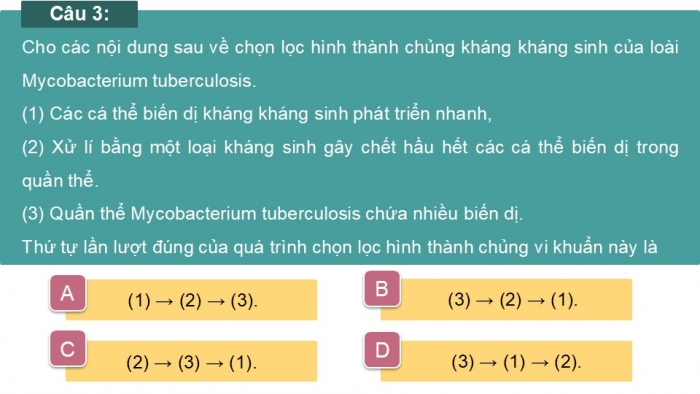 Câu 3:

Cho các nội dung sau về chọn lọc hình thành chủng kháng kháng sinh của loài Mycobacterium tuberculosis.

(1) Các cá thể biến dị kháng kháng sinh phát triển nhanh,

(2) Xử lí bằng một loại kháng sinh gây chết hầu hết các cá thể biến dị trong quần thể.

(3) Quần thể Mycobacterium tuberculosis chứa nhiều biến dị.

Thứ tự lần lượt đúng của quá trình chọn lọc hình thành chủng vi khuẩn này là

A (1) → (2) → (3).

B (3) → (2) → (1).

C (2) → (3) → (1).

D (3) → (1) → (2).